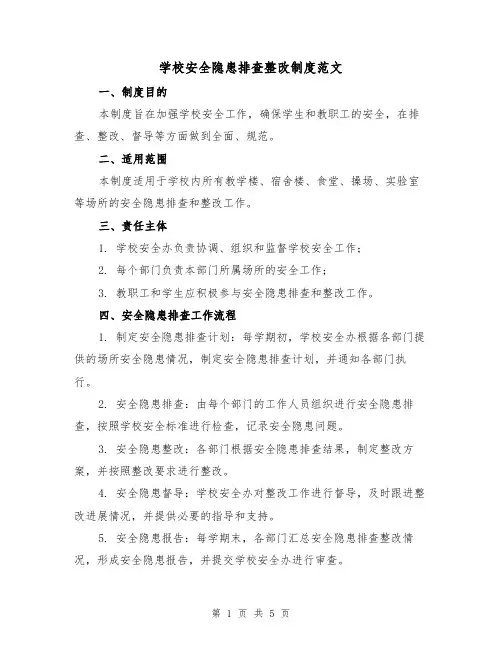 学校安全隐患排查整改制度范文

一、制度目的

本制度旨在加强学校安全工作，确保学生和教职工的安全，在排查、整改、督导等方面做到全面、规范。

二、适用范围

本制度适用于学校内所有教学楼、宿舍楼、食堂、操场、实验室等场所的安全隐患排查和整改工作。

三、责任主体

1. 学校安全办负责协调、组织和监督学校安全工作；

2. 每个部门负责本部门所属场所的安全工作；

3. 教职工和学生应积极参与安全隐患排查和整改工作。

四、安全隐患排查工作流程

1. 制定安全隐患排查计划：每学期初，学校安全办根据各部门提供的场所安全隐患情况，制定安全隐患排查计划，并通知各部门执行。

2. 安全隐患排查：由每个部门的工作人员组织进行安全隐患排查，按照学校安全标准进行检查，记录安全隐患问题。

3. 安全隐患整改：各部门根据安全隐患排查结果，制定整改方案，并按照整改要求进行整改。

4. 安全隐患督导：学校安全办对整改工作进行督导，及时跟进整改进展情况，并提供必要的指导和支持。

5. 安全隐患报告：每学期末，各部门汇总安全隐患排查整改情况，形成安全隐患报告，并提交学校安全办进行审查。

第 1 页 共 5 页